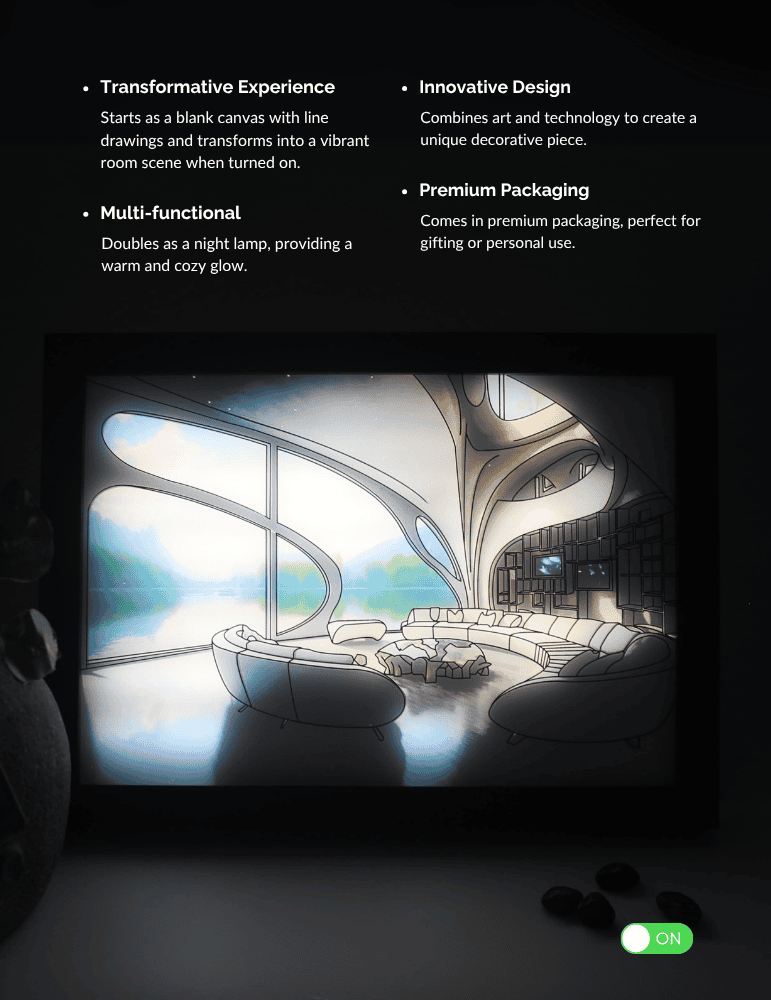 • Transformative Experience

Starts as a blank canvas with line drawings and transforms into a vibrant room scene when turned on.

• Multi-functional

Doubles as a night lamp, providing a warm and cozy glow.

• Innovative Design

Combines art and technology to create a unique decorative piece.

• Premium Packaging

Comes in premium packaging, perfect for gifting or personal use.

ON